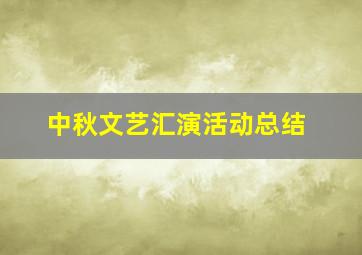 中秋文艺汇演活动总结